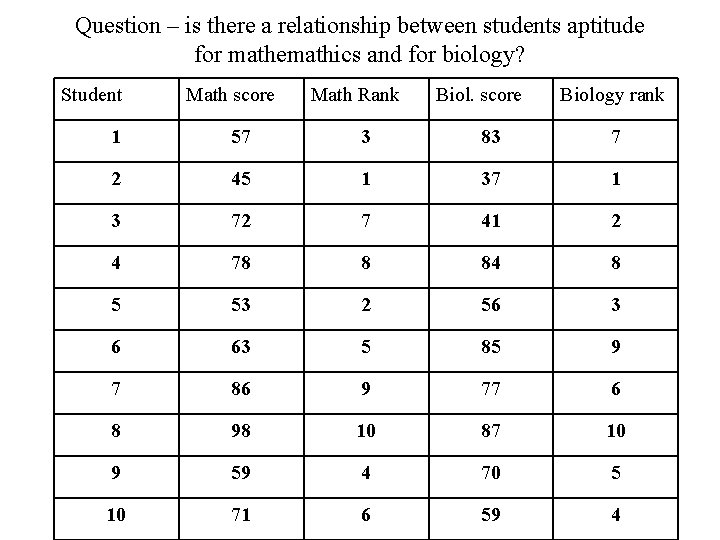 Question – is there a relationship between students aptitude for mathemathics and for biology?

| Student | Math score | Math Rank | Biol. score | Biology rank |
|---|---|---|---|---|
| 1 | 57 | 3 | 83 | 7 |
| 2 | 45 | 1 | 37 | 1 |
| 3 | 72 | 7 | 41 | 2 |
| 4 | 78 | 8 | 84 | 8 |
| 5 | 53 | 2 | 56 | 3 |
| 6 | 63 | 5 | 85 | 9 |
| 7 | 86 | 9 | 77 | 6 |
| 8 | 98 | 10 | 87 | 10 |
| 9 | 59 | 4 | 70 | 5 |
| 10 | 71 | 6 | 59 | 4 |